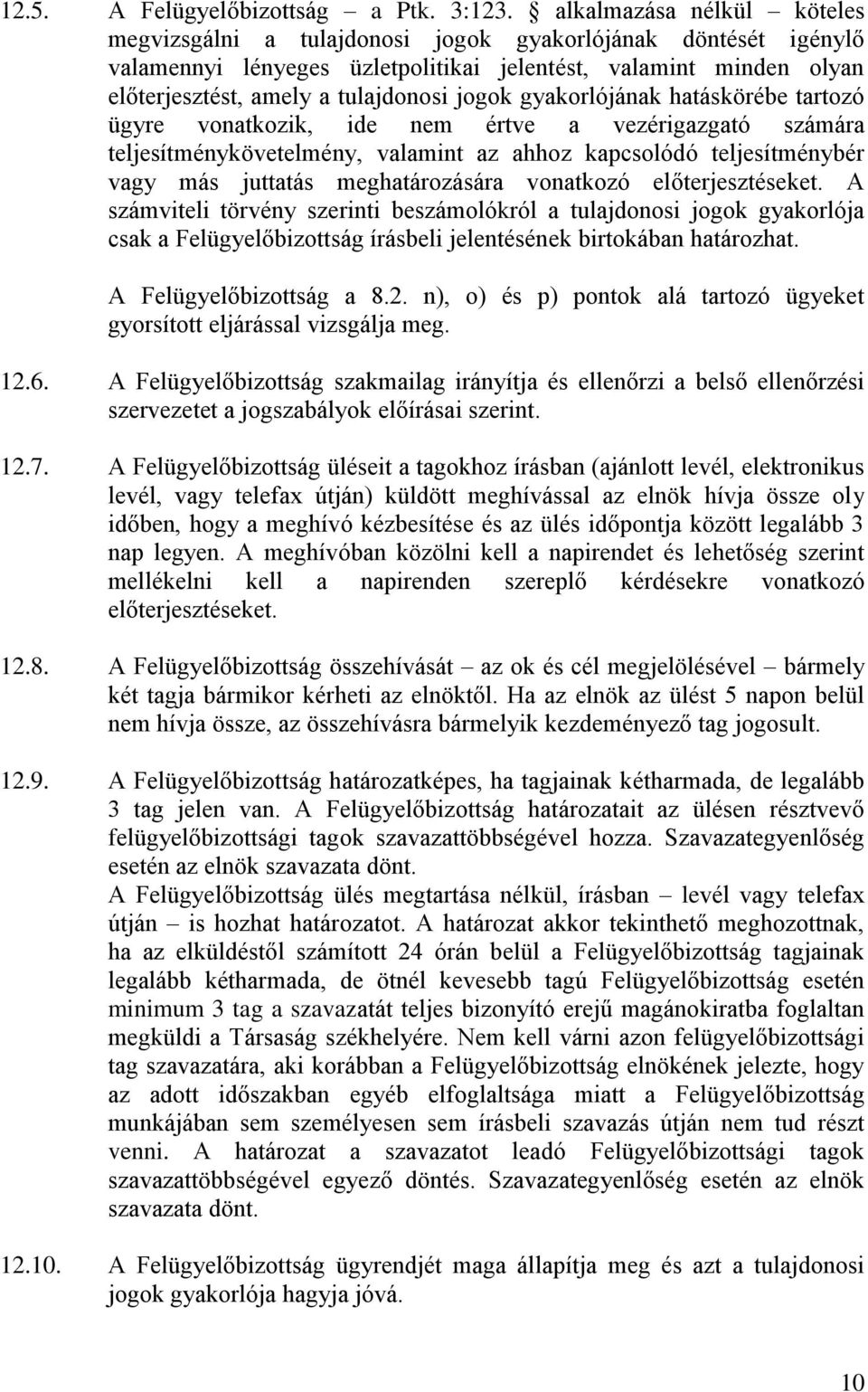 12.5. A Felügyelőbizottság – a Ptk. 3:123. § alkalmazása nélkül – köteles megvizsgálni a tulajdonosi jogok gyakorlójának döntését igénylő valamennyi lényeges üzletpolitikai jelentést, valamint minden olyan előterjesztést, amely a tulajdonosi jogok gyakorlójának hatáskörébe tartozó ügyre vonatkozik, ide nem értve a vezérigazgató számára teljesítménykövetelmény, valamint az ahhoz kapcsolódó teljesítménybér vagy más juttatás meghatározására vonatkozó előterjesztéseket. A számviteli törvény szerinti beszámolókról a tulajdonosi jogok gyakorlója csak a Felügyelőbizottság írásbeli jelentésének birtokában határozhat.

A Felügyelőbizottság a 8.2. n), o) és p) pontok alá tartozó ügyeket gyorsított eljárással vizsgálja meg.

12.6. A Felügyelőbizottság szakmailag irányítja és ellenőrzi a belső ellenőrzési szervezetet a jogszabályok előírásai szerint.

12.7. A Felügyelőbizottság üléseit a tagokhoz írásban (ajánlott levél, elektronikus levél, vagy telefax útján) küldött meghívással az elnök hívja össze oly időben, hogy a meghívó kézbesítése és az ülés időpontja között legalább 3 nap legyen. A meghívóban közölni kell a napirendet és lehetőség szerint mellékelni kell a napirenden szereplő kérdésekre vonatkozó előterjesztéseket.

12.8. A Felügyelőbizottság összehívását – az ok és cél megjelölésével – bármely két tagja bármikor kérheti az elnöktől. Ha az elnök az ülést 5 napon belül nem hívja össze, az összehívásra bármelyik kezdeményező tag jogosult.

12.9. A Felügyelőbizottság határozatképes, ha tagjainak kétharmada, de legalább 3 tag jelen van. A Felügyelőbizottság határozatait az ülésen résztvevő felügyelőbizottsági tagok szavazattöbbségével hozza. Szavazategyenlőség esetén az elnök szavazata dönt.
A Felügyelőbizottság ülés megtartása nélkül, írásban – levél vagy telefax útján – is hozhat határozatot. A határozat akkor tekinthető meghozottnak, ha az elküldéstől számított 24 órán belül a Felügyelőbizottság tagjainak legalább kétharmada, de ötnél kevesebb tagú Felügyelőbizottság esetén minimum 3 tag a szavazatát teljes bizonyító erejű magánokiratba foglaltan megküldi a Társaság székhelyére. Nem kell várni azon felügyelőbizottsági tag szavazatára, aki korábban a Felügyelőbizottság elnökének jelezte, hogy az adott időszakban egyéb elfoglaltsága miatt a Felügyelőbizottság munkájában sem személyesen sem írásbeli szavazás útján nem tud részt venni. A határozat a szavazatot leadó Felügyelőbizottsági tagok szavazattöbbségével egyező döntés. Szavazategyenlőség esetén az elnök szavazata dönt.

12.10. A Felügyelőbizottság ügyrendjét maga állapítja meg és azt a tulajdonosi jogok gyakorlója hagyja jóvá.

10